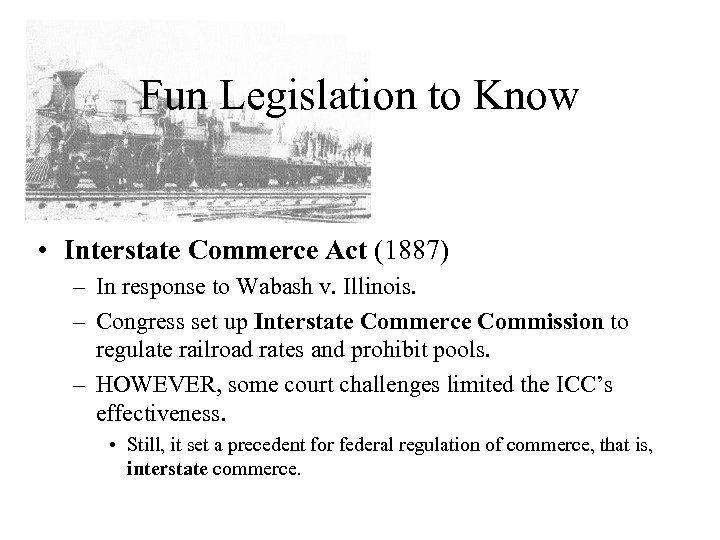 Fun Legislation to Know

• Interstate Commerce Act (1887)
- In response to Wabash v. Illinois.
- Congress set up Interstate Commerce Commission to regulate railroad rates and prohibit pools.
- HOWEVER, some court challenges limited the ICC's effectiveness.
• Still, it set a precedent for federal regulation of commerce, that is, interstate commerce.